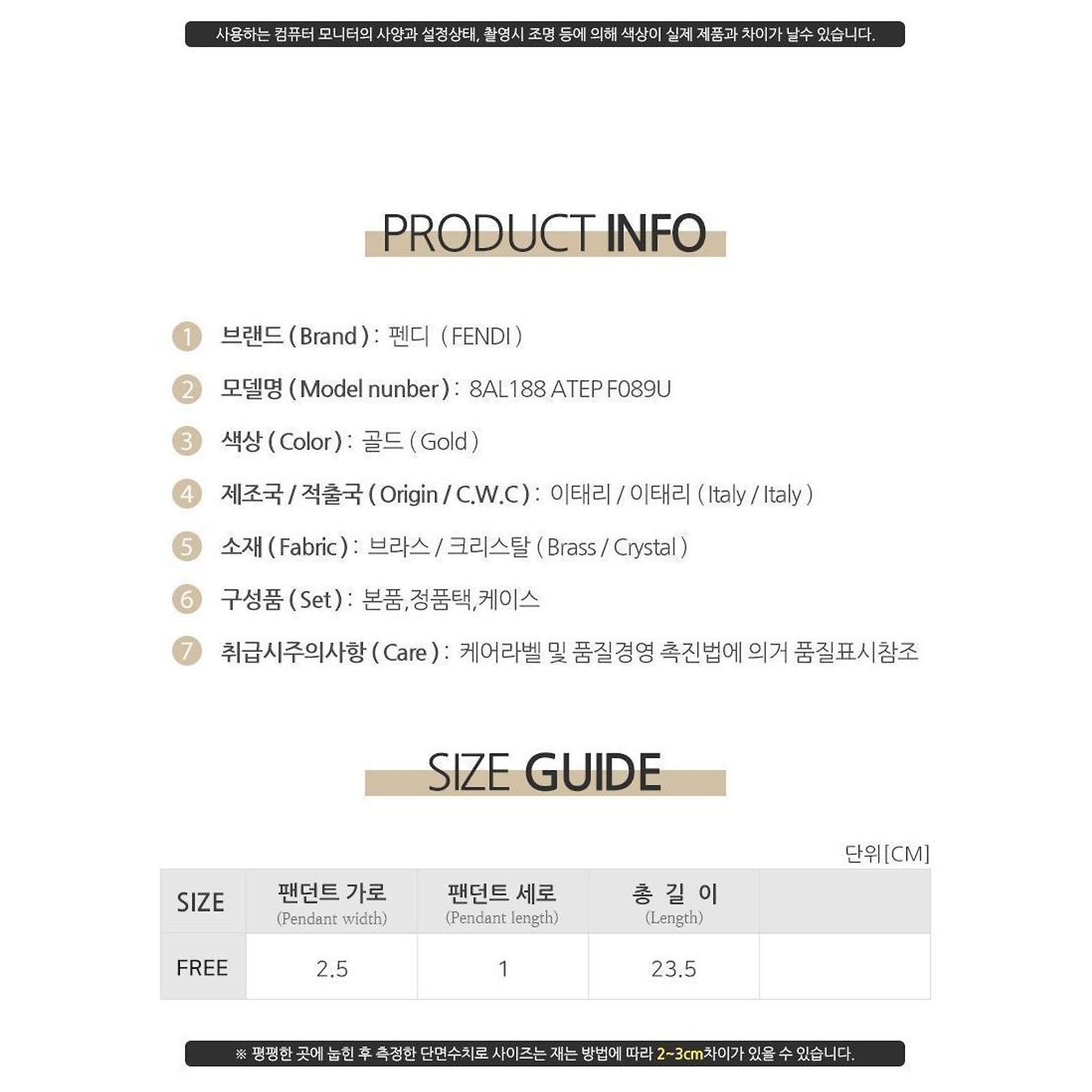 사용하는 컴퓨터 모니터의 사양과 설정상태, 촬영시 조명 등에 의해 색상이 실제 제품과 차이가 날수 있습니다.

PRODUCT INFO

1 브랜드 ( Brand ) : 펜디 ( FENDI )

2 모델명 ( Model nunber ) : 8AL188 ATEP F089U

3 색상 ( Color ) : 골드 ( Gold )

4 제조국 / 적출국 ( Origin / C.W.C ) : 이태리 / 이태리 ( Italy / Italy )

5 소재 ( Fabric ) : 브라스 / 크리스탈 ( Brass / Crystal )

6 구성품 ( Set ) : 본품,정품택,케이스

7 취급시주의사항 ( Care ) : 케어라벨 및 품질경영 촉진법에 의거 품질표시참조

SIZE GUIDE

단위[CM]

| SIZE | 팬던트 가로 (Pendant width) | 팬던트 세로 (Pendant length) | 총 길 이 (Length) |  |
|---|---|---|---|---|
| FREE | 2.5 | 1 | 23.5 |  |

※ 평평한 곳에 눕힌 후 측정한 단면수치로 사이즈는 재는 방법에 따라 2~3cm차이가 있을 수 있습니다.